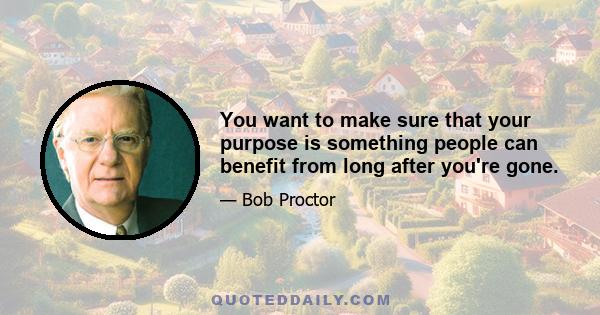 You want to make sure that your purpose is something people can benefit from long after you're gone.

— Bob Proctor

QUOTEDDAILY.COM